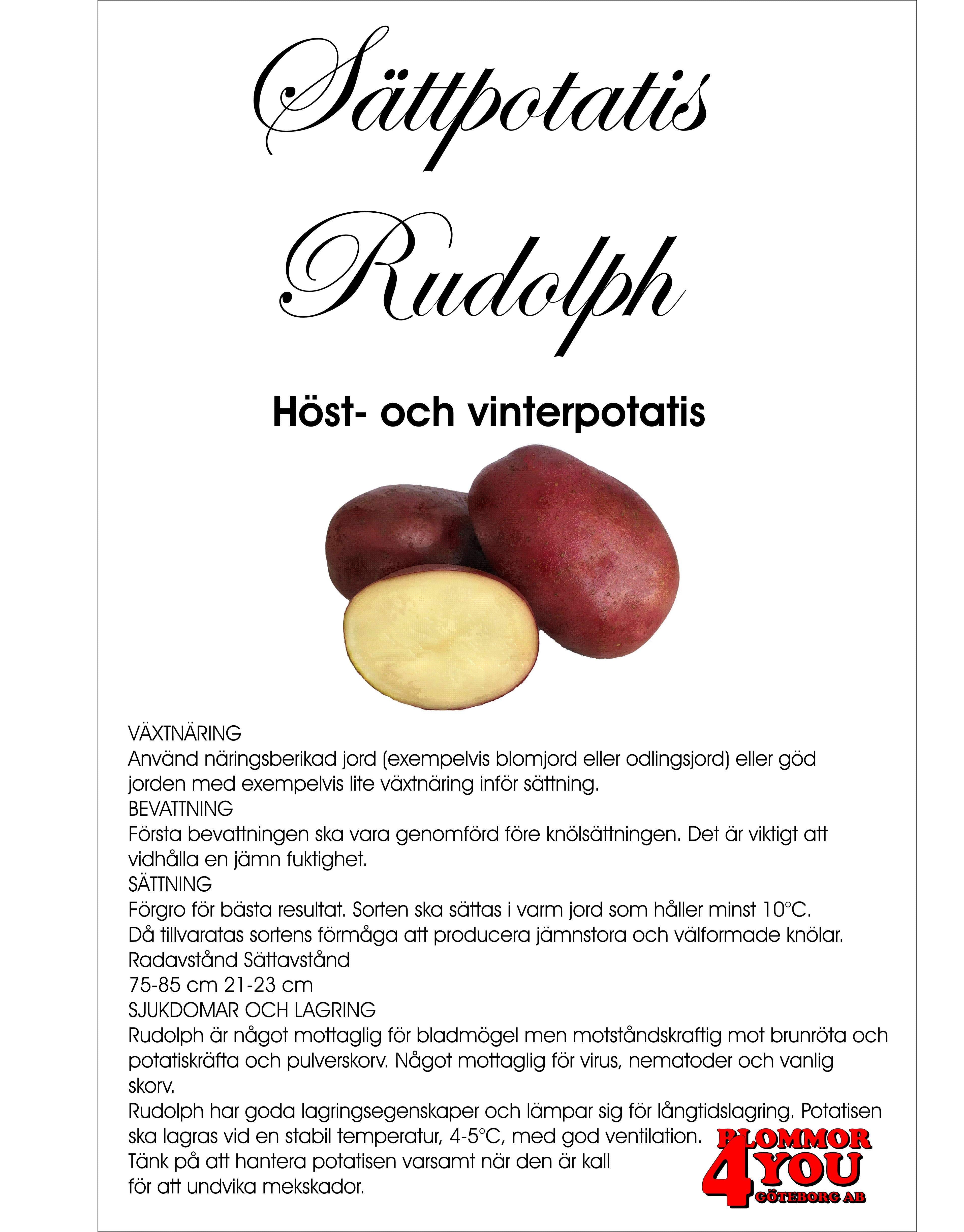 Sättpotatis
Rudolph

Höst- och vinterpotatis

VÄXTNÄRING
Använd näringsberikad jord (exempelvis blomjord eller odlingsjord) eller göd jorden med exempelvis lite växtnäring inför sättning.
BEVATTNING
Första bevattningen ska vara genomförd före knölsättningen. Det är viktigt att vidhålla en jämn fuktighet.
SÄTTNING
Förgro för bästa resultat. Sorten ska sättas i varm jord som håller minst 10°C. Då tillvaratas sortens förmåga att producera jämnstora och välformade knölar.
Radavstånd Sättavstånd
75-85 cm 21-23 cm
SJUKDOMAR OCH LAGRING
Rudolph är något mottaglig för bladmögel men motståndskraftig mot brunröta och potatiskräfta och pulverskorv. Något mottaglig för virus, nematoder och vanlig skorv.
Rudolph har goda lagringsegenskaper och lämpar sig för långtidslagring. Potatisen ska lagras vid en stabil temperatur, 4-5°C, med god ventilation.
Tänk på att hantera potatisen varsamt när den är kall för att undvika mekskador.

BLOMMOR 4 YOU GÖTEBORG AB